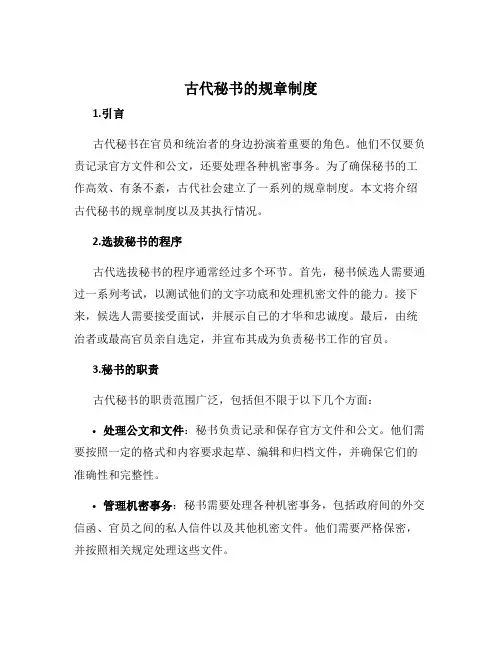 古代秘书的规章制度

1.引言

古代秘书在官员和统治者的身边扮演着重要的角色。他们不仅要负责记录官方文件和公文，还要处理各种机密事务。为了确保秘书的工作高效、有条不紊，古代社会建立了一系列的规章制度。本文将介绍古代秘书的规章制度以及其执行情况。

2.选拔秘书的程序

古代选拔秘书的程序通常经过多个环节。首先，秘书候选人需要通过一系列考试，以测试他们的文字功底和处理机密文件的能力。接下来，候选人需要接受面试，并展示自己的才华和忠诚度。最后，由统治者或最高官员亲自选定，并宣布其成为负责秘书工作的官员。

3.秘书的职责

古代秘书的职责范围广泛，包括但不限于以下几个方面：

• 处理公文和文件：秘书负责记录和保存官方文件和公文。他们需要按照一定的格式和内容要求起草、编辑和归档文件，并确保它们的准确性和完整性。

• 管理机密事务：秘书需要处理各种机密事务，包括政府间的外交信函、官员之间的私人信件以及其他机密文件。他们需要严格保密，并按照相关规定处理这些文件。